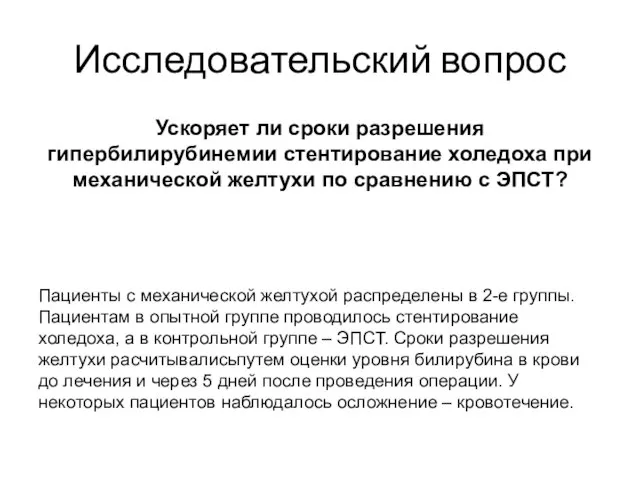 Исследовательский вопрос

Ускоряет ли сроки разрешения гипербилирубинемии стентирование холедоха при механической желтухи по сравнению с ЭПСТ?

Пациенты с механической желтухой распределены в 2-е группы. Пациентам в опытной группе проводилось стентирование холедоха, а в контрольной группе – ЭПСТ. Сроки разрешения желтухи расчитывалисьпутем оценки уровня билирубина в крови до лечения и через 5 дней после проведения операции. У некоторых пациентов наблюдалось осложнение – кровотечение.